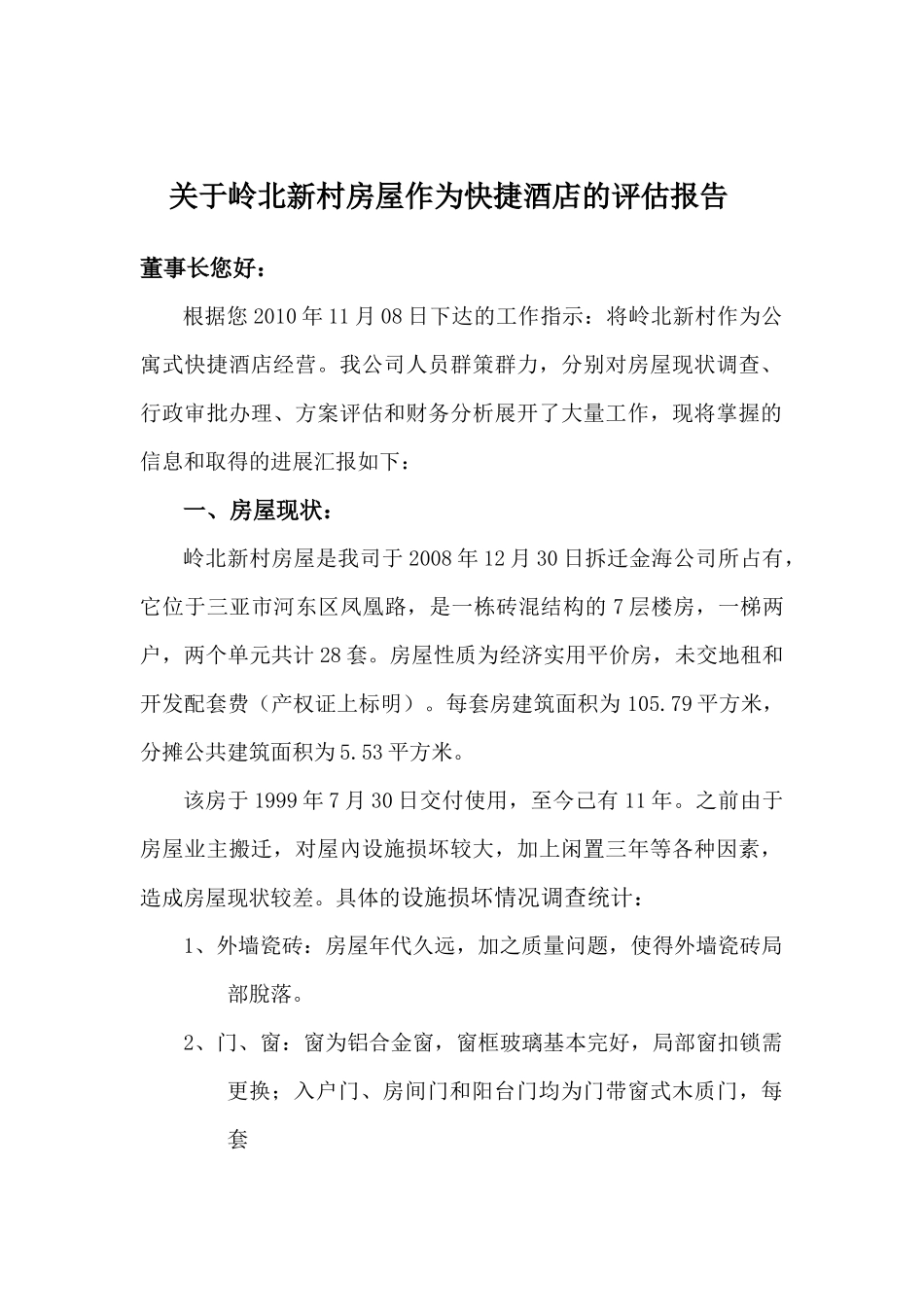 关于岭北新村房屋作为快捷酒店的评估报告

董事长您好：

根据您 2010 年 11 月 08 日下达的工作指示：将岭北新村作为公寓式快捷酒店经营。我公司人员群策群力，分别对房屋现状调查、行政审批办理、方案评估和财务分析展开了大量工作，现将掌握的信息和取得的进展汇报如下：

一、房屋现状：

岭北新村房屋是我司于 2008 年 12 月 30 日拆迁金海公司所占有，它位于三亚市河东区凤凰路，是一栋砖混结构的 7 层楼房，一梯两户，两个单元共计 28 套。房屋性质为经济实用平价房，未交地租和开发配套费（产权证上标明）。每套房建筑面积为 105.79 平方米，分摊公共建筑面积为 5.53 平方米。

该房于 1999 年 7 月 30 日交付使用，至今已有 11 年。之前由于房屋业主搬迁，对屋内设施损坏较大，加上闲置三年等各种因素，造成房屋现状较差。具体的设施损坏情况调查统计：

1、外墙瓷砖：房屋年代久远，加之质量问题，使得外墙瓷砖局部脱落。

2、门、窗：窗为铝合金窗，窗框玻璃基本完好，局部窗扣锁需更换；入户门、房间门和阳台门均为门带窗式木质门，每套